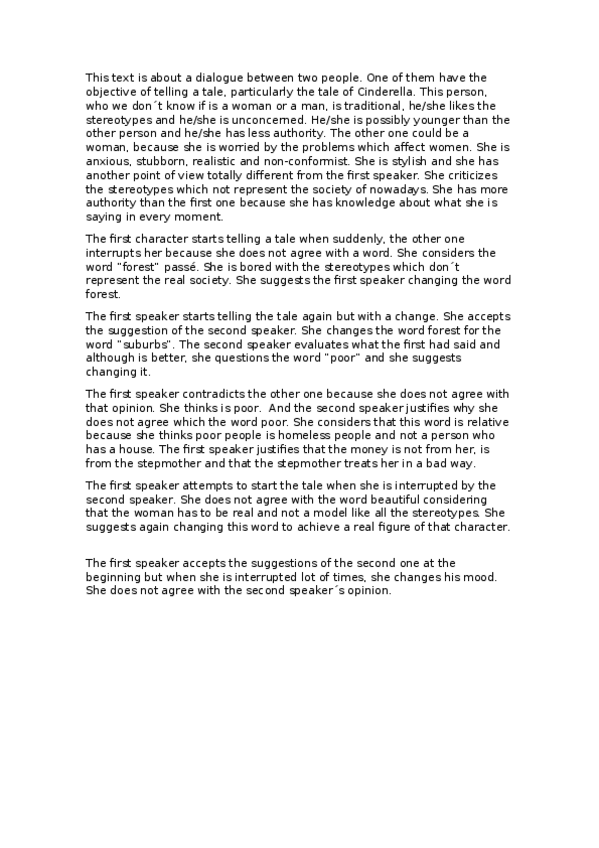 This text is about a dialogue between two people. One of them have the objective of telling a tale, particularly the tale of Cinderella. This person, who we don´t know if is a woman or a man, is traditional, he/she likes the stereotypes and he/she is unconcerned. He/she is possibly younger than the other person and he/she has less authority. The other one could be a woman, because she is worried by the problems which affect women. She is anxious, stubborn, realistic and non-conformist. She is stylish and she has another point of view totally different from the first speaker. She criticizes the stereotypes which not represent the society of nowadays. She has more authority than the first one because she has knowledge about what she is saying in every moment.

The first character starts telling a tale when suddenly, the other one interrupts her because she does not agree with a word. She considers the word "forest" passé. She is bored with the stereotypes which don´t represent the real society. She suggests the first speaker changing the word forest.

The first speaker starts telling the tale again but with a change. She accepts the suggestion of the second speaker. She changes the word forest for the word "suburbs". The second speaker evaluates what the first had said and although is better, she questions the word "poor" and she suggests changing it.

The first speaker contradicts the other one because she does not agree with that opinion. She thinks is poor. And the second speaker justifies why she does not agree which the word poor. She considers that this word is relative because she thinks poor people is homeless people and not a person who has a house. The first speaker justifies that the money is not from her, is from the stepmother and that the stepmother treats her in a bad way.

The first speaker attempts to start the tale when she is interrupted by the second speaker. She does not agree with the word beautiful considering that the woman has to be real and not a model like all the stereotypes. She suggests again changing this word to achieve a real figure of that character.

The first speaker accepts the suggestions of the second one at the beginning but when she is interrupted lot of times, she changes his mood. She does not agree with the second speaker´s opinion.